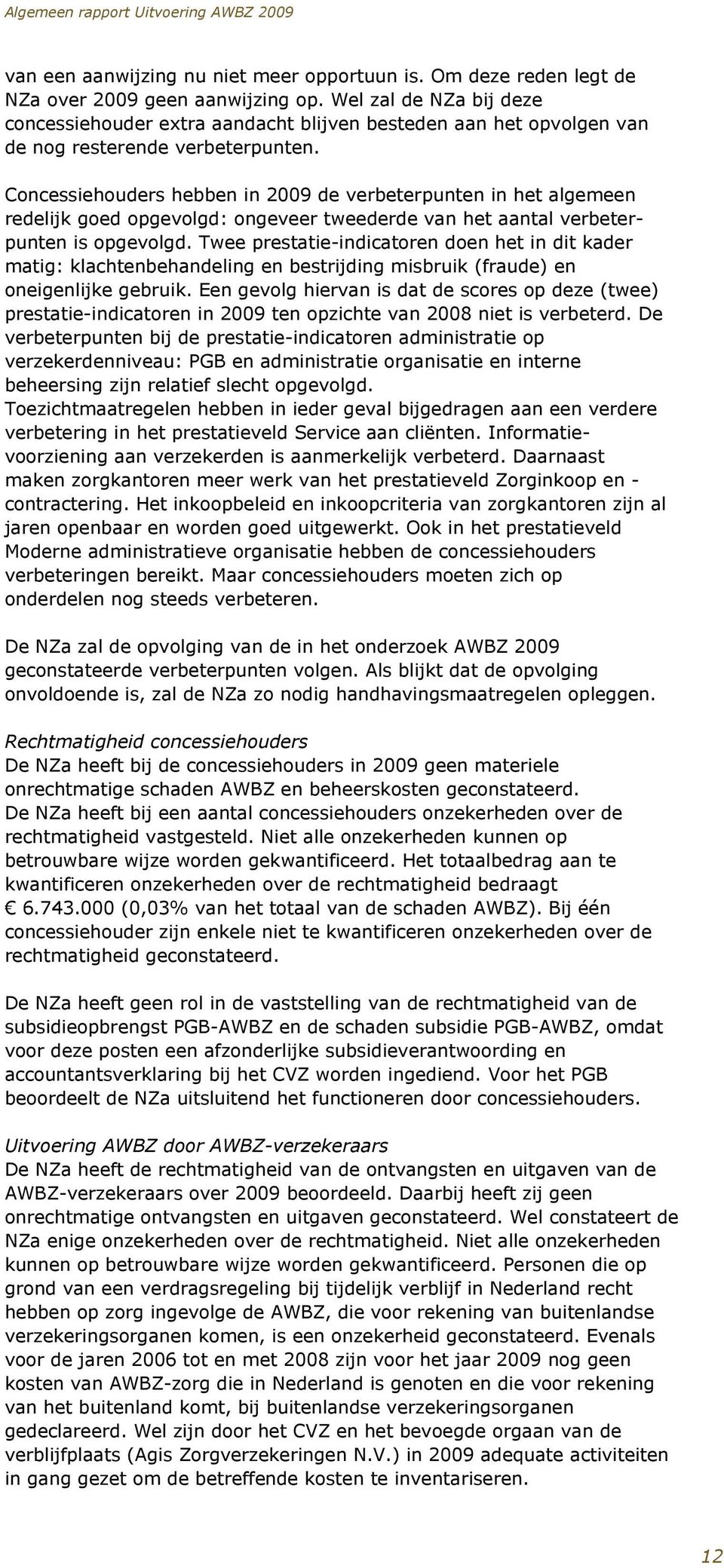 Algemeen rapport Uitvoering AWBZ 2009

van een aanwijzing nu niet meer opportuun is. Om deze reden legt de NZa over 2009 geen aanwijzing op. Wel zal de NZa bij deze concessiehouder extra aandacht blijven besteden aan het opvolgen van de nog resterende verbeterpunten.

Concessiehouders hebben in 2009 de verbeterpunten in het algemeen redelijk goed opgevolgd: ongeveer tweederde van het aantal verbeterpunten is opgevolgd. Twee prestatie-indicatoren doen het in dit kader matig: klachtenbehandeling en bestrijding misbruik (fraude) en oneigenlijke gebruik. Een gevolg hiervan is dat de scores op deze (twee) prestatie-indicatoren in 2009 ten opzichte van 2008 niet is verbeterd. De verbeterpunten bij de prestatie-indicatoren administratie op verzekerdenniveau: PGB en administratie organisatie en interne beheersing zijn relatief slecht opgevolgd.
Toezichtmaatregelen hebben in ieder geval bijgedragen aan een verdere verbetering in het prestatieveld Service aan cliënten. Informatievoorziening aan verzekerden is aanmerkelijk verbeterd. Daarnaast maken zorgkantoren meer werk van het prestatieveld Zorginkoop en -contractering. Het inkoopbeleid en inkoopcriteria van zorgkantoren zijn al jaren openbaar en worden goed uitgewerkt. Ook in het prestatieveld Moderne administratieve organisatie hebben de concessiehouders verbeteringen bereikt. Maar concessiehouders moeten zich op onderdelen nog steeds verbeteren.

De NZa zal de opvolging van de in het onderzoek AWBZ 2009 geconstateerde verbeterpunten volgen. Als blijkt dat de opvolging onvoldoende is, zal de NZa zo nodig handhavingsmaatregelen opleggen.

Rechtmatigheid concessiehouders
De NZa heeft bij de concessiehouders in 2009 geen materiele onrechtmatige schaden AWBZ en beheerskosten geconstateerd.
De NZa heeft bij een aantal concessiehouders onzekerheden over de rechtmatigheid vastgesteld. Niet alle onzekerheden kunnen op betrouwbare wijze worden gekwantificeerd. Het totaalbedrag aan te kwantificeren onzekerheden over de rechtmatigheid bedraagt € 6.743.000 (0,03% van het totaal van de schaden AWBZ). Bij één concessiehouder zijn enkele niet te kwantificeren onzekerheden over de rechtmatigheid geconstateerd.

De NZa heeft geen rol in de vaststelling van de rechtmatigheid van de subsidieopbrengst PGB-AWBZ en de schaden subsidie PGB-AWBZ, omdat voor deze posten een afzonderlijke subsidieverantwoording en accountantsverklaring bij het CVZ worden ingediend. Voor het PGB beoordeelt de NZa uitsluitend het functioneren door concessiehouders.

Uitvoering AWBZ door AWBZ-verzekeraars
De NZa heeft de rechtmatigheid van de ontvangsten en uitgaven van de AWBZ-verzekeraars over 2009 beoordeeld. Daarbij heeft zij geen onrechtmatige ontvangsten en uitgaven geconstateerd. Wel constateert de NZa enige onzekerheden over de rechtmatigheid. Niet alle onzekerheden kunnen op betrouwbare wijze worden gekwantificeerd. Personen die op grond van een verdragsregeling bij tijdelijk verblijf in Nederland recht hebben op zorg ingevolge de AWBZ, die voor rekening van buitenlandse verzekeringsorganen komen, is een onzekerheid geconstateerd. Evenals voor de jaren 2006 tot en met 2008 zijn voor het jaar 2009 nog geen kosten van AWBZ-zorg die in Nederland is genoten en die voor rekening van het buitenland komt, bij buitenlandse verzekeringsorganen gedeclareerd. Wel zijn door het CVZ en het bevoegde orgaan van de verblijfplaats (Agis Zorgverzekeringen N.V.) in 2009 adequate activiteiten in gang gezet om de betreffende kosten te inventariseren.

12